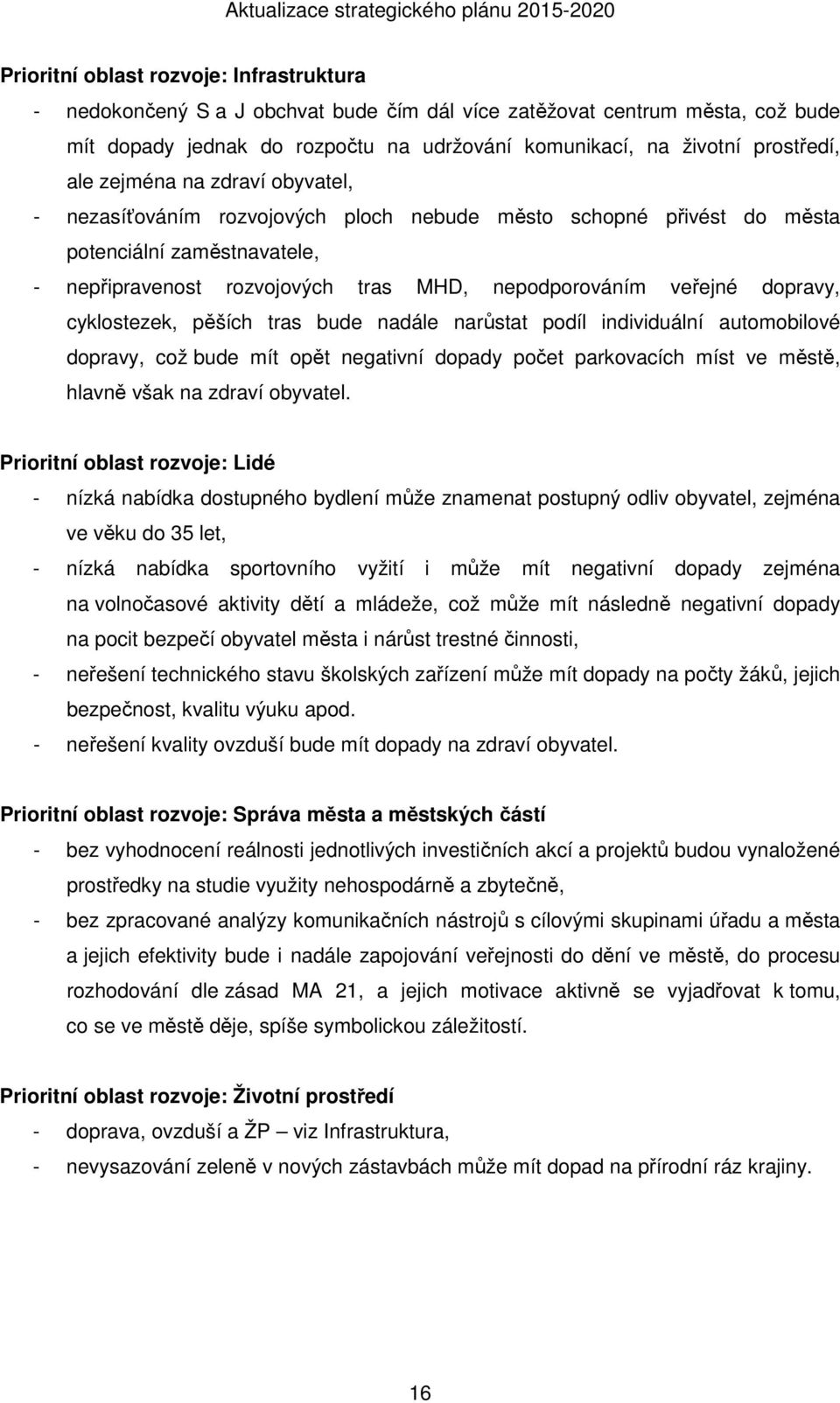 Aktualizace strategického plánu 2015-2020

Prioritní oblast rozvoje: Infrastruktura

- nedokončený S a J obchvat bude čím dál více zatěžovat centrum města, což bude mít dopady jednak do rozpočtu na udržování komunikací, na životní prostředí, ale zejména na zdraví obyvatel,
- nezasíťováním rozvojových ploch nebude město schopné přivést do města potenciální zaměstnavatele,
- nepřipravenost rozvojových tras MHD, nepodporováním veřejné dopravy, cyklostezek, pěších tras bude nadále narůstat podíl individuální automobilové dopravy, což bude mít opět negativní dopady počet parkovacích míst ve městě, hlavně však na zdraví obyvatel.

Prioritní oblast rozvoje: Lidé

- nízká nabídka dostupného bydlení může znamenat postupný odliv obyvatel, zejména ve věku do 35 let,
- nízká nabídka sportovního vyžití i může mít negativní dopady zejména na volnočasové aktivity dětí a mládeže, což může mít následně negativní dopady na pocit bezpečí obyvatel města i nárůst trestné činnosti,
- neřešení technického stavu školských zařízení může mít dopady na počty žáků, jejich bezpečnost, kvalitu výuku apod.
- neřešení kvality ovzduší bude mít dopady na zdraví obyvatel.

Prioritní oblast rozvoje: Správa města a městských částí

- bez vyhodnocení reálnosti jednotlivých investičních akcí a projektů budou vynaložené prostředky na studie využity nehospodárně a zbytečně,
- bez zpracované analýzy komunikačních nástrojů s cílovými skupinami úřadu a města a jejich efektivity bude i nadále zapojování veřejnosti do dění ve městě, do procesu rozhodování dle zásad MA 21, a jejich motivace aktivně se vyjadřovat k tomu, co se ve městě děje, spíše symbolickou záležitostí.

Prioritní oblast rozvoje: Životní prostředí

- doprava, ovzduší a ŽP – viz Infrastruktura,
- nevysazování zeleně v nových zástavbách může mít dopad na přírodní ráz krajiny.

16